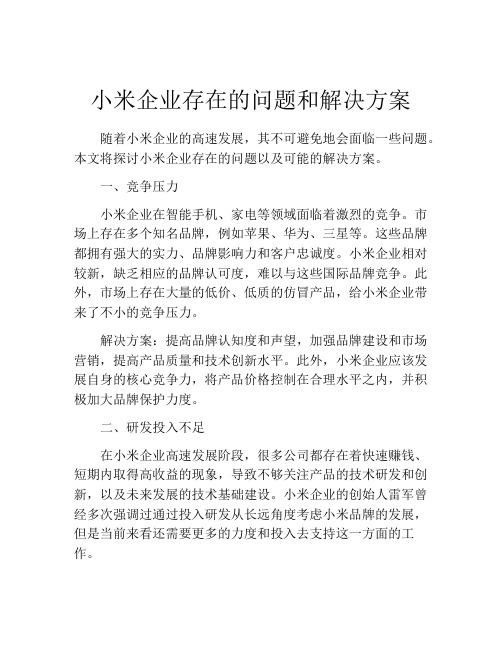 小米企业存在的问题和解决方案

随着小米企业的高速发展，其不可避免地会面临一些问题。本文将探讨小米企业存在的问题以及可能的解决方案。

一、竞争压力

小米企业在智能手机、家电等领域面临着激烈的竞争。市场上存在多个知名品牌，例如苹果、华为、三星等。这些品牌都拥有强大的实力、品牌影响力和客户忠诚度。小米企业相对较新，缺乏相应的品牌认可度，难以与这些国际品牌竞争。此外，市场上存在大量的低价、低质的仿冒产品，给小米企业带来了不小的竞争压力。

解决方案：提高品牌认知度和声望，加强品牌建设和市场营销，提高产品质量和技术创新水平。此外，小米企业应该发展自身的核心竞争力，将产品价格控制在合理水平之内，并积极加大品牌保护力度。

二、研发投入不足

在小米企业高速发展阶段，很多公司都存在着快速赚钱、短期内取得高收益的现象，导致不够关注产品的技术研发和创新，以及未来发展的技术基础建设。小米企业的创始人雷军曾经多次强调过通过投入研发从长远角度考虑小米品牌的发展，但是当前来看还需要更多的力度和投入去支持这一方面的工作。